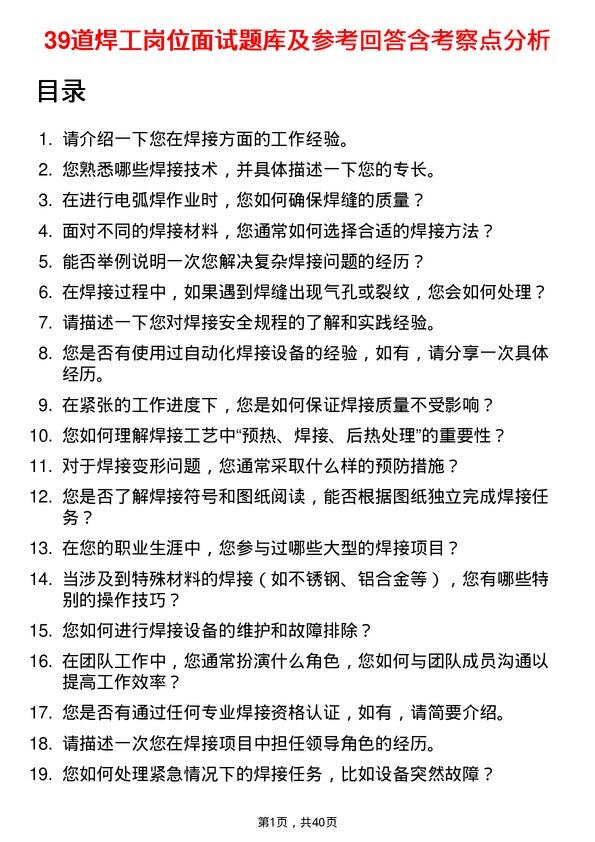 39道焊工岗位面试题库及参考回答含考察点分析

目录

1. 请介绍一下您在焊接方面的工作经验。
2. 您熟悉哪些焊接技术，并具体描述一下您的专长。
3. 在进行电弧焊作业时，您如何确保焊缝的质量？
4. 面对不同的焊接材料，您通常如何选择合适的焊接方法？
5. 能否举例说明一次您解决复杂焊接问题的经历？
6. 在焊接过程中，如果遇到焊缝出现气孔或裂纹，您会如何处理？
7. 请描述一下您对焊接安全规程的了解和实践经验。
8. 您是否有使用过自动化焊接设备的经验，如有，请分享一次具体经历。
9. 在紧张的工作进度下，您是如何保证焊接质量不受影响？
10. 您如何理解焊接工艺中“预热、焊接、后热处理”的重要性？
11. 对于焊接变形问题，您通常采取什么样的预防措施？
12. 您是否了解焊接符号和图纸阅读，能否根据图纸独立完成焊接任务？
13. 在您的职业生涯中，您参与过哪些大型的焊接项目？
14. 当涉及到特殊材料的焊接（如不锈钢、铝合金等），您有哪些特别的操作技巧？
15. 您如何进行焊接设备的维护和故障排除？
16. 在团队工作中，您通常扮演什么角色，您如何与团队成员沟通以提高工作效率？
17. 您是否有通过任何专业焊接资格认证，如有，请简要介绍。
18. 请描述一次您在焊接项目中担任领导角色的经历。
19. 您如何处理紧急情况下的焊接任务，比如设备突然故障？

第1页，共40页